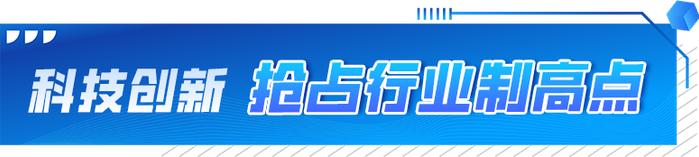 科技创新 抢占行业制高点